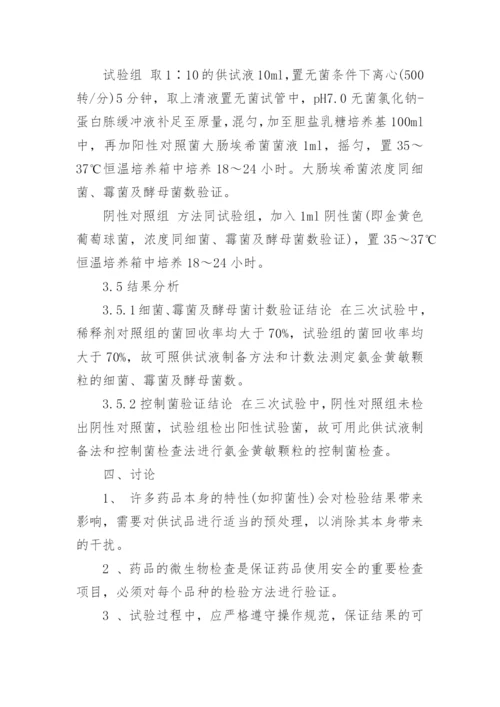 试验组 取1∶10的供试液10ml，置无菌条件下离心(500转/分)5分钟，取上清液置无菌试管中，pH7.0无菌氯化钠-蛋白胨缓冲液补足至原量，混匀，加至胆盐乳糖培养基100ml中，再加阳性对照菌大肠埃希菌菌液1ml，摇匀，置35～37℃恒温培养箱中培养18～24小时。大肠埃希菌浓度同细菌、霉菌及酵母菌数验证。

阴性对照组 方法同试验组，加入1ml阴性菌(即金黄色葡萄球菌，浓度同细菌、霉菌及酵母菌数验证)，置35～37℃恒温培养箱中培养18～24小时。

3.5结果分析

3.5.1细菌、霉菌及酵母菌计数验证结论 在三次试验中，稀释剂对照组的菌回收率均大于70%，试验组的菌回收率均大于70%，故可照供试液制备方法和计数法测定氨金黄敏颗粒的细菌、霉菌及酵母菌数。

3.5.2控制菌验证结论 在三次试验中，阴性对照组未检出阴性对照菌，试验组检出阳性试验菌，故可用此供试液制备法和控制菌检查法进行氨金黄敏颗粒的控制菌检查。

四、讨论

1、 许多药品本身的特性(如抑菌性)会对检验结果带来影响，需要对供试品进行适当的预处理，以消除其本身带来的干扰。

2 、药品的微生物检查是保证药品使用安全的重要检查项目，必须对每个品种的检验方法进行验证。

3 、试验过程中，应严格遵守操作规范，保证结果的可